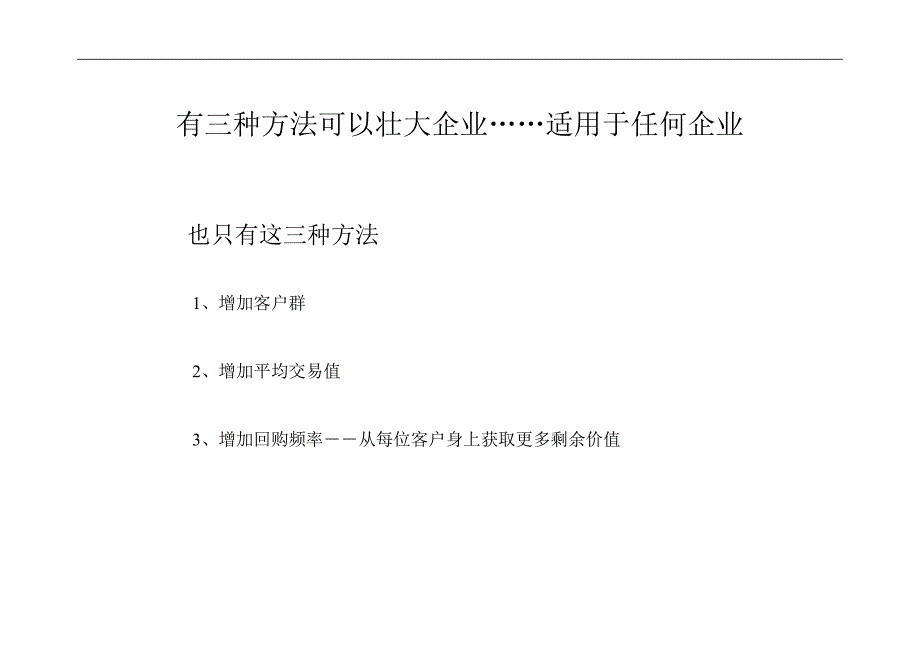 有三种方法可以壮大企业……适用于任何企业

也只有这三种方法

1、增加客户群

2、增加平均交易值

3、增加回购频率——从每位客户身上获取更多剩余价值